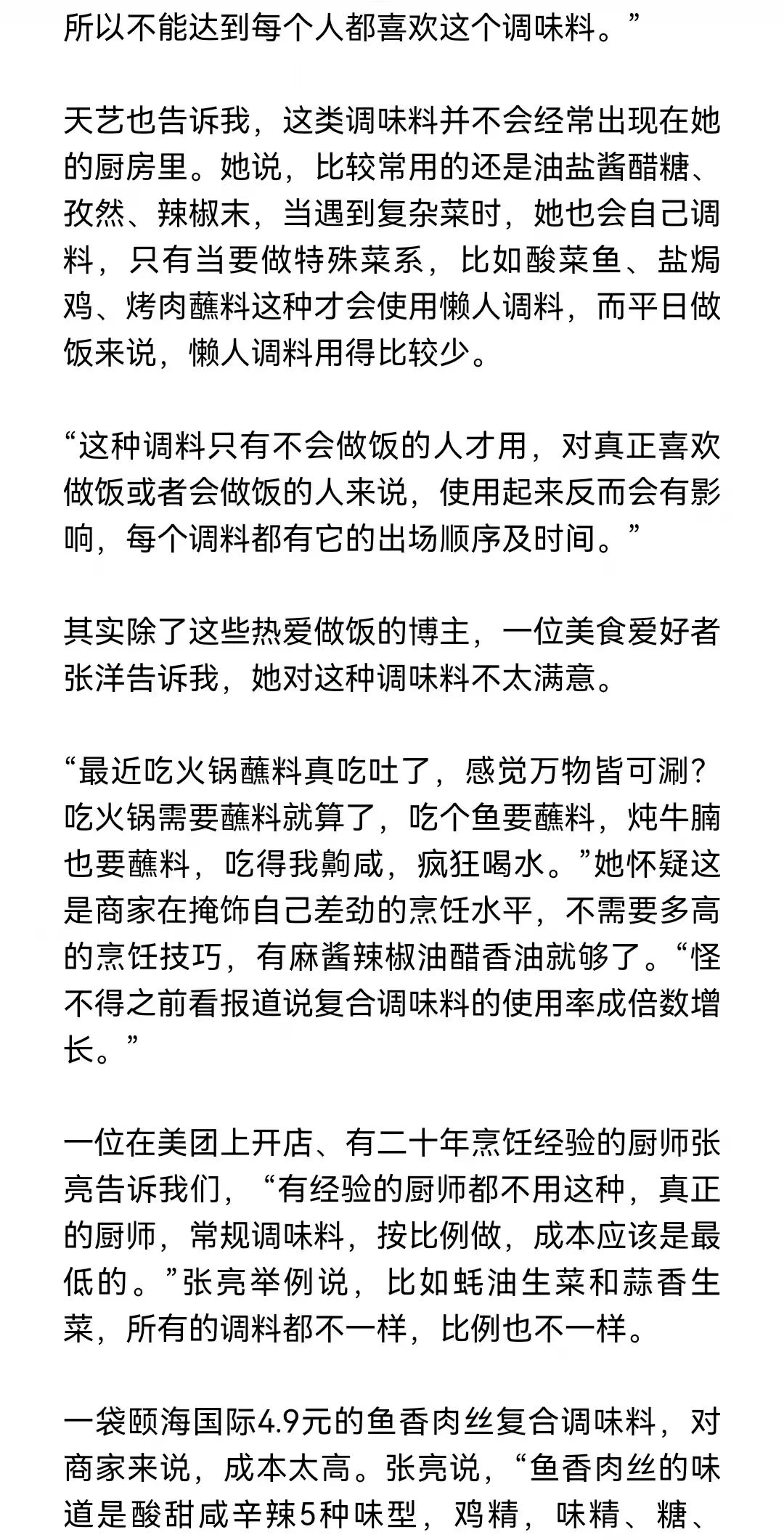 所以不能达到每个人都喜欢这个调味料。”

天艺也告诉我，这类调味料并不会经常出现在她的厨房里。她说，比较常用的还是油盐酱醋糖、孜然、辣椒末，当遇到复杂菜时，她也会自己调料，只有当要做特殊菜系，比如酸菜鱼、盐焗鸡、烤肉蘸料这种才会使用懒人调料，而平日做饭来说，懒人调料用得比较少。

“这种调料只有不会做饭的人才用，对真正喜欢做饭或者会做饭的人来说，使用起来反而会有影响，每个调料都有它的出场顺序及时间。”

其实除了这些热爱做饭的博主，一位美食爱好者张洋告诉我，她对这种调味料不太满意。

“最近吃火锅蘸料真吃吐了，感觉万物皆可涮？吃火锅需要蘸料就算了，吃个鱼要蘸料，炖牛腩也要蘸料，吃得我齁咸，疯狂喝水。”她怀疑这是商家在掩饰自己差劲的烹饪水平，不需要多高的烹饪技巧，有麻酱辣椒油醋香油就够了。“怪不得之前看报道说复合调味料的使用率成倍数增长。”

一位在美团上开店、有二十年烹饪经验的厨师张亮告诉我们，“有经验的厨师都不用这种，真正的厨师，常规调味料，按比例做，成本应该是最低的。”张亮举例说，比如蚝油生菜和蒜香生菜，所有的调料都不一样，比例也不一样。

一袋颐海国际4.9元的鱼香肉丝复合调味料，对商家来说，成本太高。张亮说，“鱼香肉丝的味道是酸甜咸辛辣5种味型，鸡精，味精、糖、